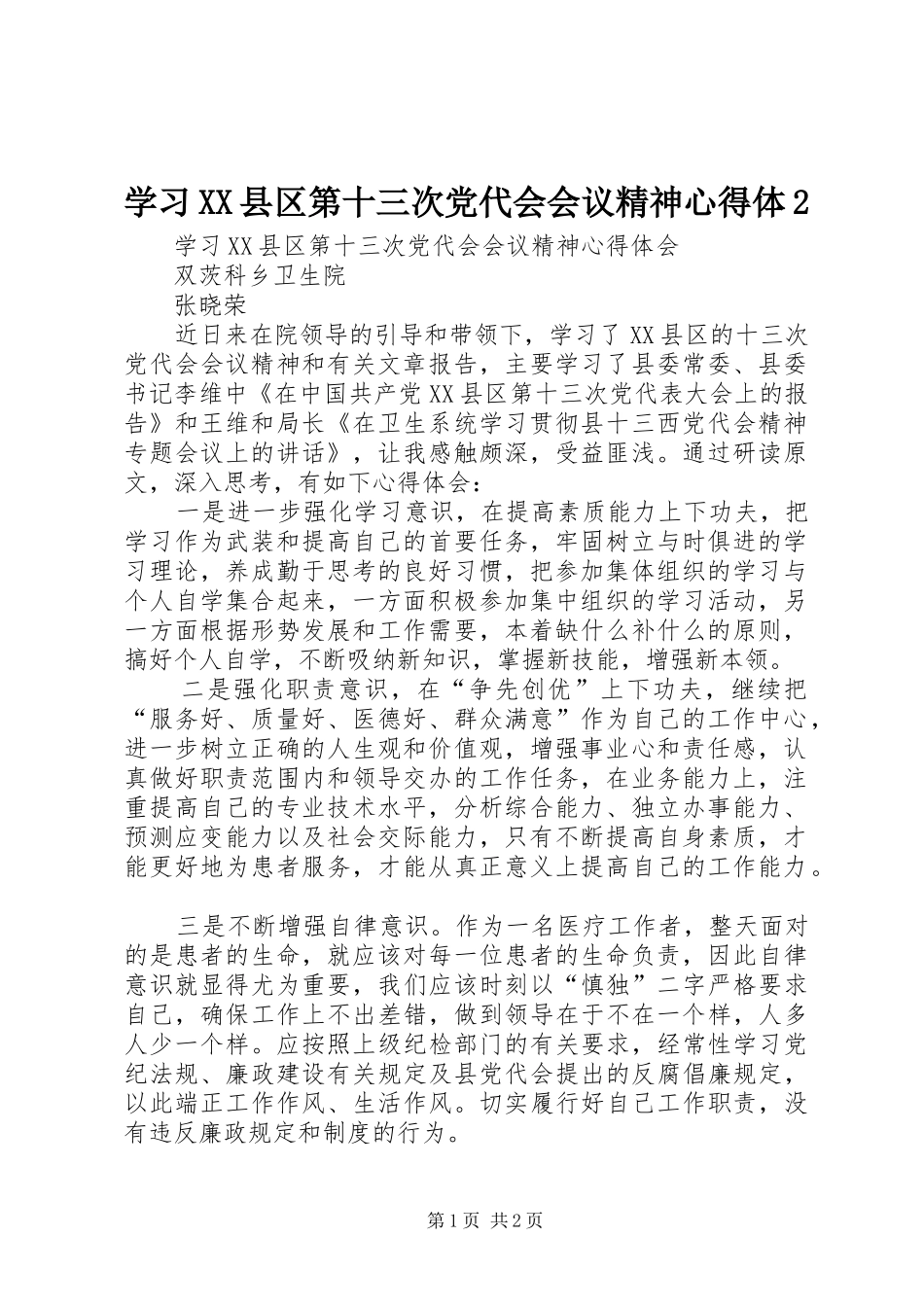 学习XX县区第十三次党代会会议精神心得体2

学习XX县区第十三次党代会会议精神心得体会

双茨科乡卫生院

张晓荣

近日来在院领导的引导和带领下，学习了XX县区的十三次党代会会议精神和有关文章报告，主要学习了县委常委、县委书记李维中《在中国共产党XX县区第十三次党代表大会上的报告》和王维和局长《在卫生系统学习贯彻县十三西党代会精神专题会议上的讲话》，让我感触颇深，受益匪浅。通过研读原文，深入思考，有如下心得体会：

一是进一步强化学习意识，在提高素质能力上下功夫，把学习作为武装和提高自己的首要任务，牢固树立与时俱进的学习理论，养成勤于思考的良好习惯，把参加集体组织的学习与个人自学集合起来，一方面积极参加集中组织的学习活动，另一方面根据形势发展和工作需要，本着缺什么补什么的原则，搞好个人自学，不断吸纳新知识，掌握新技能，增强新本领。

二是强化职责意识，在“争先创优”上下功夫，继续把“服务好、质量好、医德好、群众满意”作为自己的工作中心，进一步树立正确的人生观和价值观，增强事业心和责任感，认真做好职责范围内和领导交办的工作任务，在业务能力上，注重提高自己的专业技术水平，分析综合能力、独立办事能力、预测应变能力以及社会交际能力，只有不断提高自身素质，才能更好地为患者服务，才能从真正意义上提高自己的工作能力。

三是不断增强自律意识。作为一名医疗工作者，整天面对的是患者的生命，就应该对每一位患者的生命负责，因此自律意识就显得尤为重要，我们应该时刻以“慎独”二字严格要求自己，确保工作上不出差错，做到领导在于不在一个样，人多人少一个样。应按照上级纪检部门的有关要求，经常性学习党纪法规、廉政建设有关规定及县党代会提出的反腐倡廉规定，以此端正工作作风、生活作风。切实履行好自己工作职责，没有违反廉政规定和制度的行为。

第1页 共2页